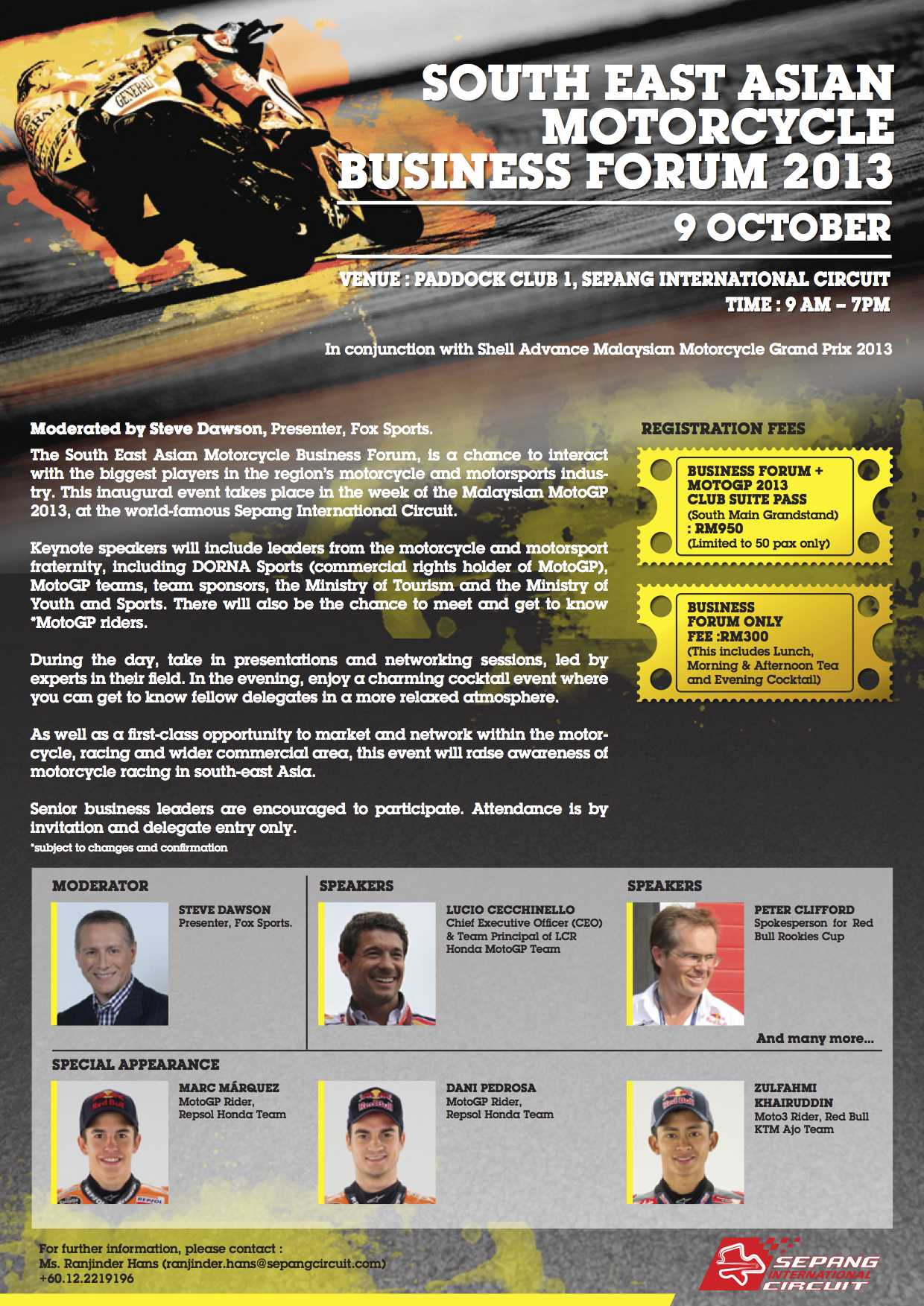 SOUTH EAST ASIAN MOTORCYCLE BUSINESS FORUM 2013

9 OCTOBER

VENUE : PADDOCK CLUB 1, SEPANG INTERNATIONAL CIRCUIT
TIME : 9 AM – 7PM

In conjunction with Shell Advance Malaysian Motorcycle Grand Prix 2013

Moderated by Steve Dawson, Presenter, Fox Sports.

The South East Asian Motorcycle Business Forum, is a chance to interact with the biggest players in the region's motorcycle and motorsports industry. This inaugural event takes place in the week of the Malaysian MotoGP 2013, at the world-famous Sepang International Circuit.

Keynote speakers will include leaders from the motorcycle and motorsport fraternity, including DORNA Sports (commercial rights holder of MotoGP), MotoGP teams, team sponsors, the Ministry of Tourism and the Ministry of Youth and Sports. There will also be the chance to meet and get to know *MotoGP riders.

During the day, take in presentations and networking sessions, led by experts in their field. In the evening, enjoy a charming cocktail event where you can get to know fellow delegates in a more relaxed atmosphere.

As well as a first-class opportunity to market and network within the motorcycle, racing and wider commercial area, this event will raise awareness of motorcycle racing in south-east Asia.

Senior business leaders are encouraged to participate. Attendance is by invitation and delegate entry only.
*subject to changes and confirmation

REGISTRATION FEES

BUSINESS FORUM + MOTOGP 2013 CLUB SUITE PASS (South Main Grandstand) : RM950 (Limited to 50 pax only)

BUSINESS FORUM ONLY FEE :RM300 (This includes Lunch, Morning & Afternoon Tea and Evening Cocktail)

MODERATOR
STEVE DAWSON
Presenter, Fox Sports.

SPEAKERS
LUCIO CECCHINELLO
Chief Executive Officer (CEO) & Team Principal of LCR Honda MotoGP Team

SPEAKERS
PETER CLIFFORD
Spokesperson for Red Bull Rookies Cup

And many more...

SPECIAL APPEARANCE
MARC MÁRQUEZ
MotoGP Rider, Repsol Honda Team

DANI PEDROSA
MotoGP Rider, Repsol Honda Team

ZULFAHMI KHAIRUDDIN
Moto3 Rider, Red Bull KTM Ajo Team

For further information, please contact :
Ms. Ranjinder Hans (ranjinder.hans@sepangcircuit.com)
+60.12.2219196

SEPANG INTERNATIONAL CIRCUIT